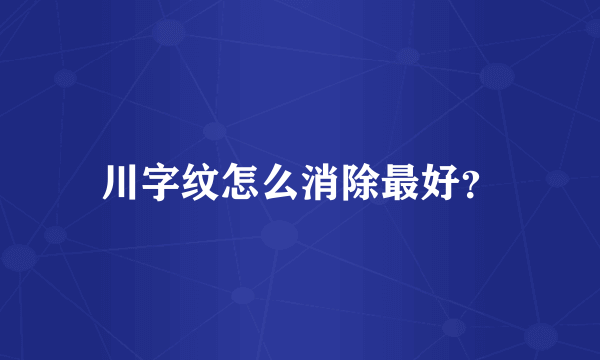 川字纹怎么消除最好?